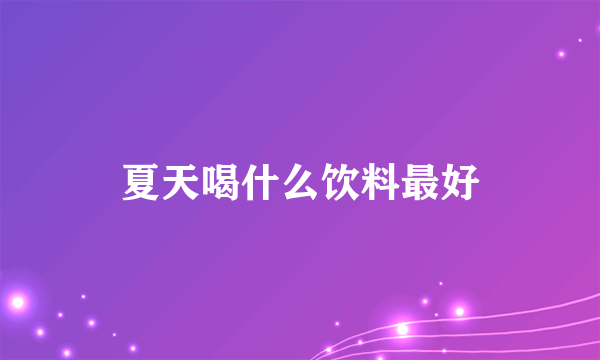 夏天喝什么饮料最好